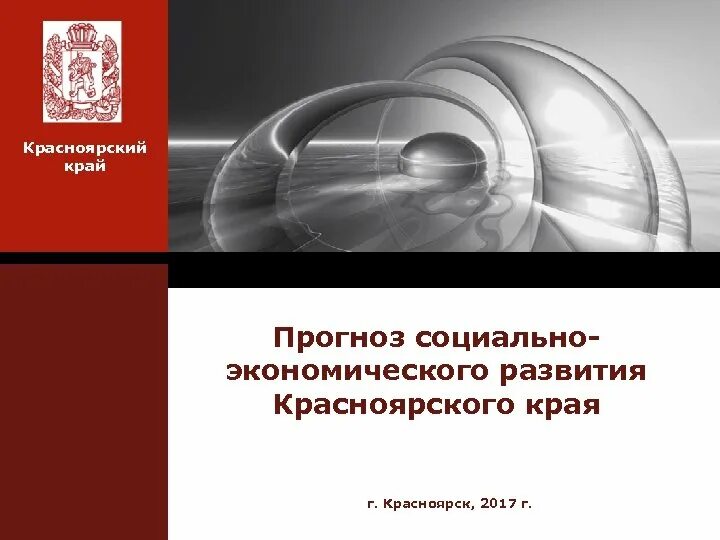 Красноярский край

Прогноз социально-экономического развития Красноярского края

г. Красноярск, 2017 г.